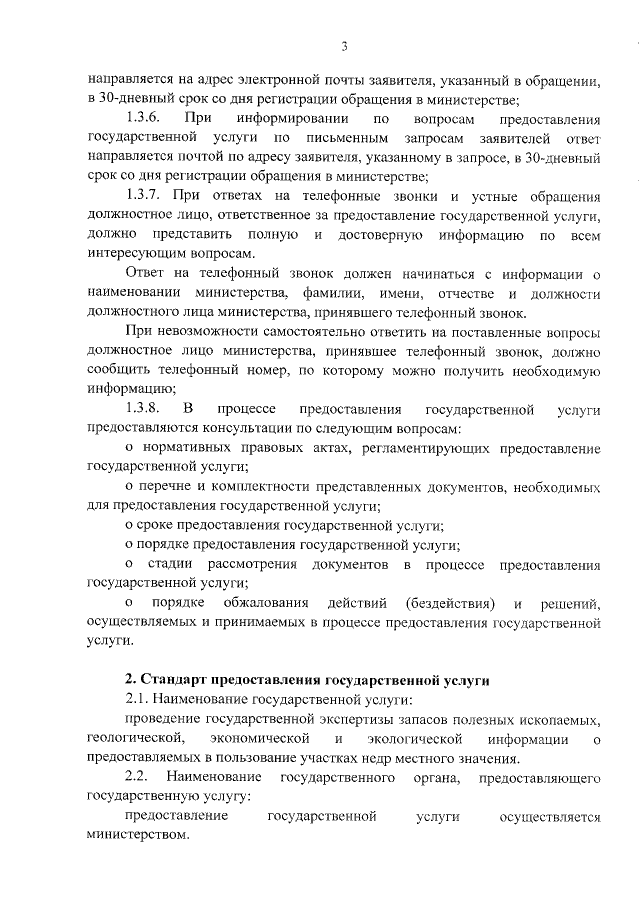 3

направляется на адрес электронной почты заявителя, указанный в обращении, в 30-дневный срок со дня регистрации обращения в министерстве;

1.3.6. При информировании по вопросам предоставления государственной услуги по письменным запросам заявителей ответ направляется почтой по адресу заявителя, указанному в запросе, в 30-дневный срок со дня регистрации обращения в министерстве;

1.3.7. При ответах на телефонные звонки и устные обращения должностное лицо, ответственное за предоставление государственной услуги, должно представить полную и достоверную информацию по всем интересующим вопросам.

Ответ на телефонный звонок должен начинаться с информации о наименовании министерства, фамилии, имени, отчестве и должности должностного лица министерства, принявшего телефонный звонок.

При невозможности самостоятельно ответить на поставленные вопросы должностное лицо министерства, принявшее телефонный звонок, должно сообщить телефонный номер, по которому можно получить необходимую информацию;

1.3.8. В процессе предоставления государственной услуги предоставляются консультации по следующим вопросам:

о нормативных правовых актах, регламентирующих предоставление государственной услуги;

о перечне и комплектности представленных документов, необходимых для предоставления государственной услуги;

о сроке предоставления государственной услуги;

о порядке предоставления государственной услуги;

о стадии рассмотрения документов в процессе предоставления государственной услуги;

о порядке обжалования действий (бездействия) и решений, осуществляемых и принимаемых в процессе предоставления государственной услуги.

2. Стандарт предоставления государственной услуги

2.1. Наименование государственной услуги:

проведение государственной экспертизы запасов полезных ископаемых, геологической, экономической и экологической информации о предоставляемых в пользование участках недр местного значения.

2.2. Наименование государственного органа, предоставляющего государственную услугу:

предоставление государственной услуги осуществляется министерством.